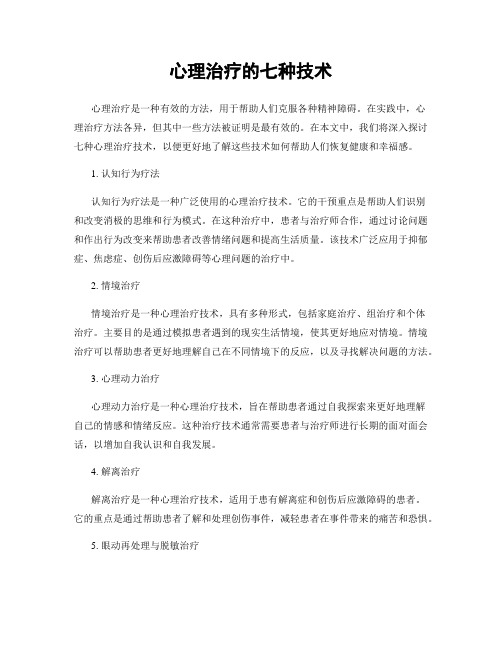 心理治疗的七种技术

心理治疗是一种有效的方法，用于帮助人们克服各种精神障碍。在实践中，心理治疗方法各异，但其中一些方法被证明是最有效的。在本文中，我们将深入探讨七种心理治疗技术，以便更好地了解这些技术如何帮助人们恢复健康和幸福感。

1. 认知行为疗法

认知行为疗法是一种广泛使用的心理治疗技术。它的干预重点是帮助人们识别和改变消极的思维和行为模式。在这种治疗中，患者与治疗师合作，通过讨论问题和作出行为改变来帮助患者改善情绪问题和提高生活质量。该技术广泛应用于抑郁症、焦虑症、创伤后应激障碍等心理问题的治疗中。

2. 情境治疗

情境治疗是一种心理治疗技术，具有多种形式，包括家庭治疗、组治疗和个体治疗。主要目的是通过模拟患者遇到的现实生活情境，使其更好地应对情境。情境治疗可以帮助患者更好地理解自己在不同情境下的反应，以及寻找解决问题的方法。

3. 心理动力治疗

心理动力治疗是一种心理治疗技术，旨在帮助患者通过自我探索来更好地理解自己的情感和情绪反应。这种治疗技术通常需要患者与治疗师进行长期的面对面会话，以增加自我认识和自我发展。

4. 解离治疗

解离治疗是一种心理治疗技术，适用于患有解离症和创伤后应激障碍的患者。它的重点是通过帮助患者了解和处理创伤事件，减轻患者在事件带来的痛苦和恐惧。

5. 眼动再处理与脱敏治疗